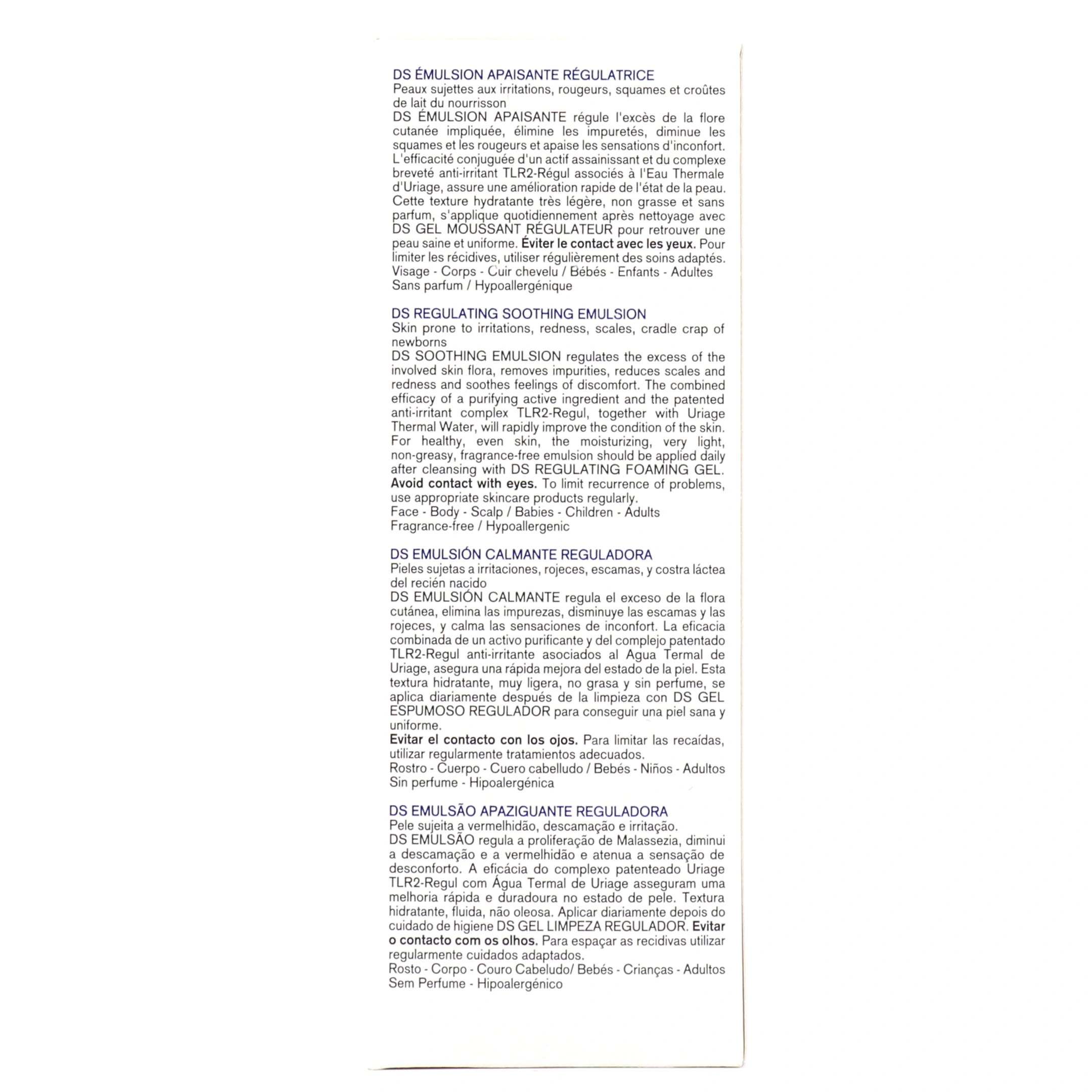 DS ÉMULSION APAISANTE RÉGULATRICE
Peaux sujettes aux irritations, rougeurs, squames et croûtes de lait du nourrisson
DS ÉMULSION APAISANTE régule l'excès de la flore cutanée impliquée, élimine les impuretés, diminue les squames et les rougeurs et apaise les sensations d'inconfort. L'efficacité conjuguée d'un actif assainissant et du complexe breveté anti-irritant TLR2-Régul associés à l'Eau Thermale d'Uriage, assure une amélioration rapide de l'état de la peau. Cette texture hydratante très légère, non grasse et sans parfum, s'applique quotidiennement après nettoyage avec DS GEL MOUSSANT RÉGULATEUR pour retrouver une peau saine et uniforme. Éviter le contact avec les yeux. Pour limiter les récidives, utiliser régulièrement des soins adaptés.
Visage - Corps - Cuir chevelu / Bébés - Enfants - Adultes
Sans parfum / Hypoallergénique

DS REGULATING SOOTHING EMULSION
Skin prone to irritations, redness, scales, cradle crap of newborns
DS SOOTHING EMULSION regulates the excess of the involved skin flora, removes impurities, reduces scales and redness and soothes feelings of discomfort. The combined efficacy of a purifying active ingredient and the patented anti-irritant complex TLR2-Regul, together with Uriage Thermal Water, will rapidly improve the condition of the skin. For healthy, even skin, the moisturizing, very light, non-greasy, fragrance-free emulsion should be applied daily after cleansing with DS REGULATING FOAMING GEL. Avoid contact with eyes. To limit recurrence of problems, use appropriate skincare products regularly.
Face - Body - Scalp / Babies - Children - Adults
Fragrance-free / Hypoallergenic

DS EMULSIÓN CALMANTE REGULADORA
Pieles sujetas a irritaciones, rojeces, escamas, y costra láctea del recién nacido
DS EMULSIÓN CALMANTE regula el exceso de la flora cutánea, elimina las impurezas, disminuye las escamas y las rojeces, y calma las sensaciones de inconfort. La eficacia combinada de un activo purificante y del complejo patentado TLR2-Regul anti-irritante asociados al Agua Termal de Uriage, asegura una rápida mejora del estado de la piel. Esta textura hidratante, muy ligera, no grasa y sin perfume, se aplica diariamente después de la limpieza con DS GEL ESPUMOSO REGULADOR para conseguir una piel sana y uniforme.
Evitar el contacto con los ojos. Para limitar las recaídas, utilizar regularmente tratamientos adecuados.
Rostro - Cuerpo - Cuero cabelludo / Bebés - Niños - Adultos
Sin perfume - Hipoalergénica

DS EMULSÃO APAZIGUANTE REGULADORA
Pele sujeita a vermelhidão, descamação e irritação.
DS EMULSÃO regula a proliferação de Malassezia, diminui a descamação e a vermelhidão e atenua a sensação de desconforto. A eficácia do complexo patenteado Uriage TLR2-Regul com Água Termal de Uriage asseguram uma melhoria rápida e duradoura no estado de pele. Textura hidratante, fluida, não oleosa. Aplicar diariamente depois do cuidado de higiene DS GEL LIMPEZA REGULADOR. Evitar o contacto com os olhos. Para espaçar as recidivas utilizar regularmente cuidados adaptados.
Rosto - Corpo - Couro Cabeludo/ Bebés - Crianças - Adultos
Sem Perfume - Hipoalergénico